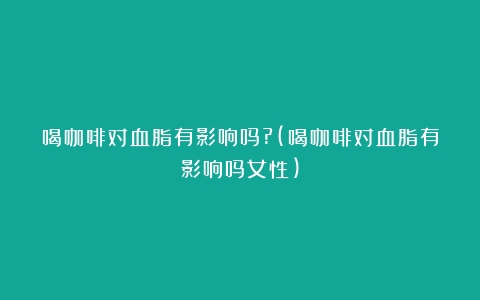 喝咖啡对血脂有影响吗?(喝咖啡对血脂有影响吗女性)